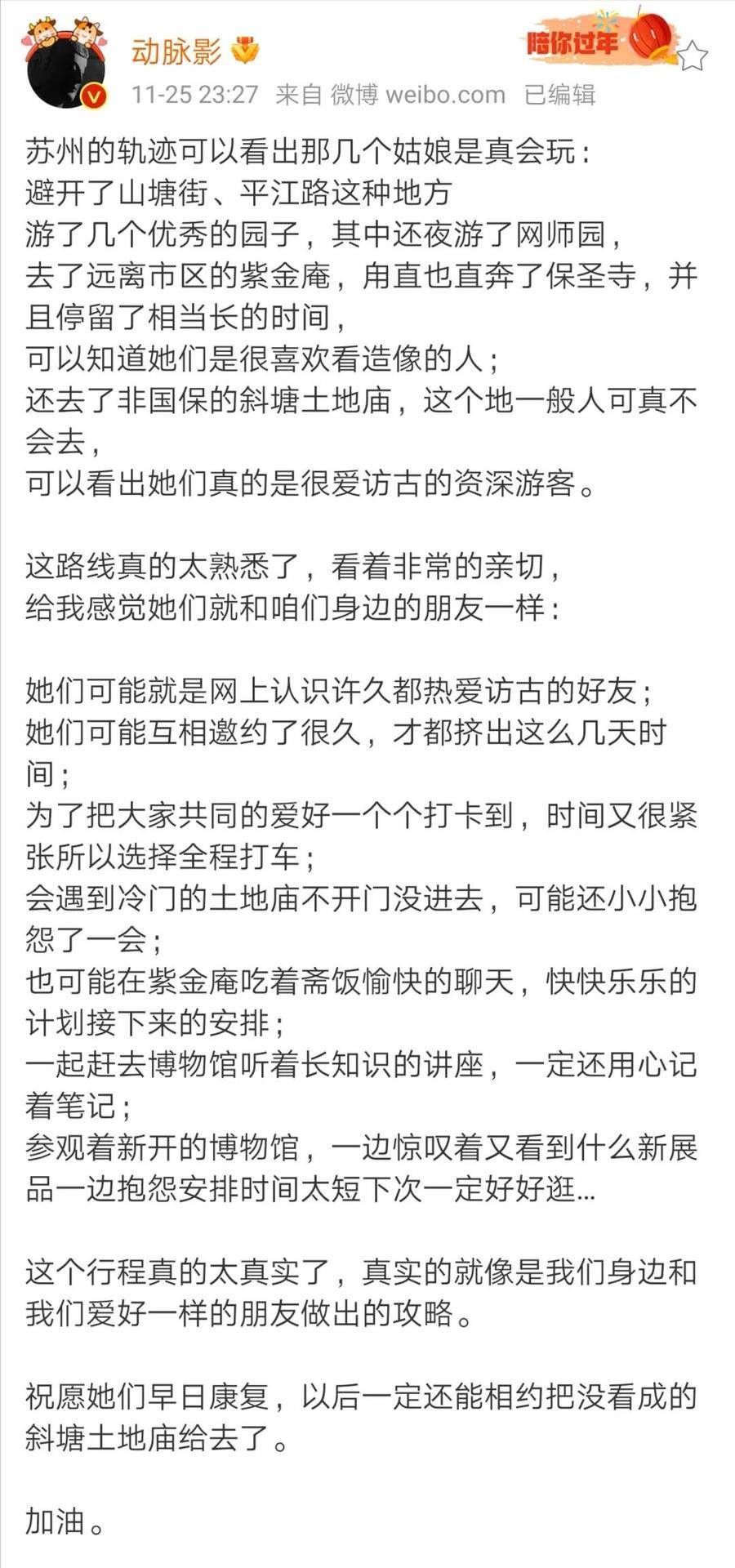 动脉影

陪你过年

11-25 23:27 来自 微博 weibo.com 已编辑

苏州的轨迹可以看出那几个姑娘是真会玩：
避开了山塘街、平江路这种地方
游了几个优秀的园子，其中还夜游了网师园，
去了远离市区的紫金庵，甪直也直奔了保圣寺，并且停留了相当长的时间，
可以知道她们是很喜欢看造像的人；
还去了非国保的斜塘土地庙，这个地一般人可真不会去，
可以看出她们真的是很爱访古的资深游客。

这路线真的太熟悉了，看着非常的亲切，
给我感觉她们就和咱们身边的朋友一样：

她们可能就是网上认识许久都热爱访古的好友；
她们可能互相邀约了很久，才都挤出这么几天时间；
为了把大家共同的爱好一个个打卡到，时间又很紧张所以选择全程打车；
会遇到冷门的土地庙不开门没进去，可能还小小抱怨了一会；
也可能在紫金庵吃着斋饭愉快的聊天，快快乐乐的计划接下来的安排；
一起赶去博物馆听着长知识的讲座，一定还用心记着笔记；
参观着新开的博物馆，一边惊叹着又看到什么新展品一边抱怨安排时间太短下次一定好好逛...

这个行程真的太真实了，真实的就像是我们身边和我们爱好一样的朋友做出的攻略。

祝愿她们早日康复，以后一定还能相约把没看成的斜塘土地庙给去了。

加油。